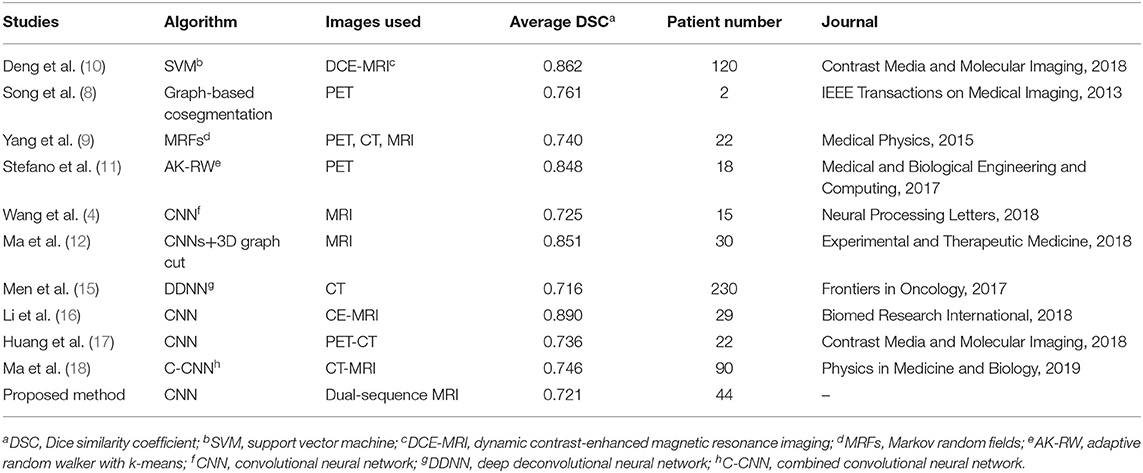 | Studies | Algorithm | Images used | Average DSC$^a$ | Patient number | Journal |
|---|---|---|---|---|---|
| Deng et al. (10) | SVM$^b$ | DCE-MRI$^c$ | 0.862 | 120 | Contrast Media and Molecular Imaging, 2018 |
| Song et al. (8) | Graph-based cosegmentation | PET | 0.761 | 2 | IEEE Transactions on Medical Imaging, 2013 |
| Yang et al. (9) | MRFs$^d$ | PET, CT, MRI | 0.740 | 22 | Medical Physics, 2015 |
| Stefano et al. (11) | AK-RW$^e$ | PET | 0.848 | 18 | Medical and Biological Engineering and Computing, 2017 |
| Wang et al. (4) | CNN$^f$ | MRI | 0.725 | 15 | Neural Processing Letters, 2018 |
| Ma et al. (12) | CNNs+3D graph cut | MRI | 0.851 | 30 | Experimental and Therapeutic Medicine, 2018 |
| Men et al. (15) | DDNN$^g$ | CT | 0.716 | 230 | Frontiers in Oncology, 2017 |
| Li et al. (16) | CNN | CE-MRI | 0.890 | 29 | Biomed Research International, 2018 |
| Huang et al. (17) | CNN | PET-CT | 0.736 | 22 | Contrast Media and Molecular Imaging, 2018 |
| Ma et al. (18) | C-CNN$^h$ | CT-MRI | 0.746 | 90 | Physics in Medicine and Biology, 2019 |
| Proposed method | CNN | Dual-sequence MRI | 0.721 | 44 | – |

$^a$DSC, Dice similarity coefficient; $^b$SVM, support vector machine; $^c$DCE-MRI, dynamic contrast-enhanced magnetic resonance imaging; $^d$MRFs, Markov random fields; $^e$AK-RW, adaptive random walker with k-means; $^f$CNN, convolutional neural network; $^g$DDNN, deep deconvolutional neural network; $^h$C-CNN, combined convolutional neural network.